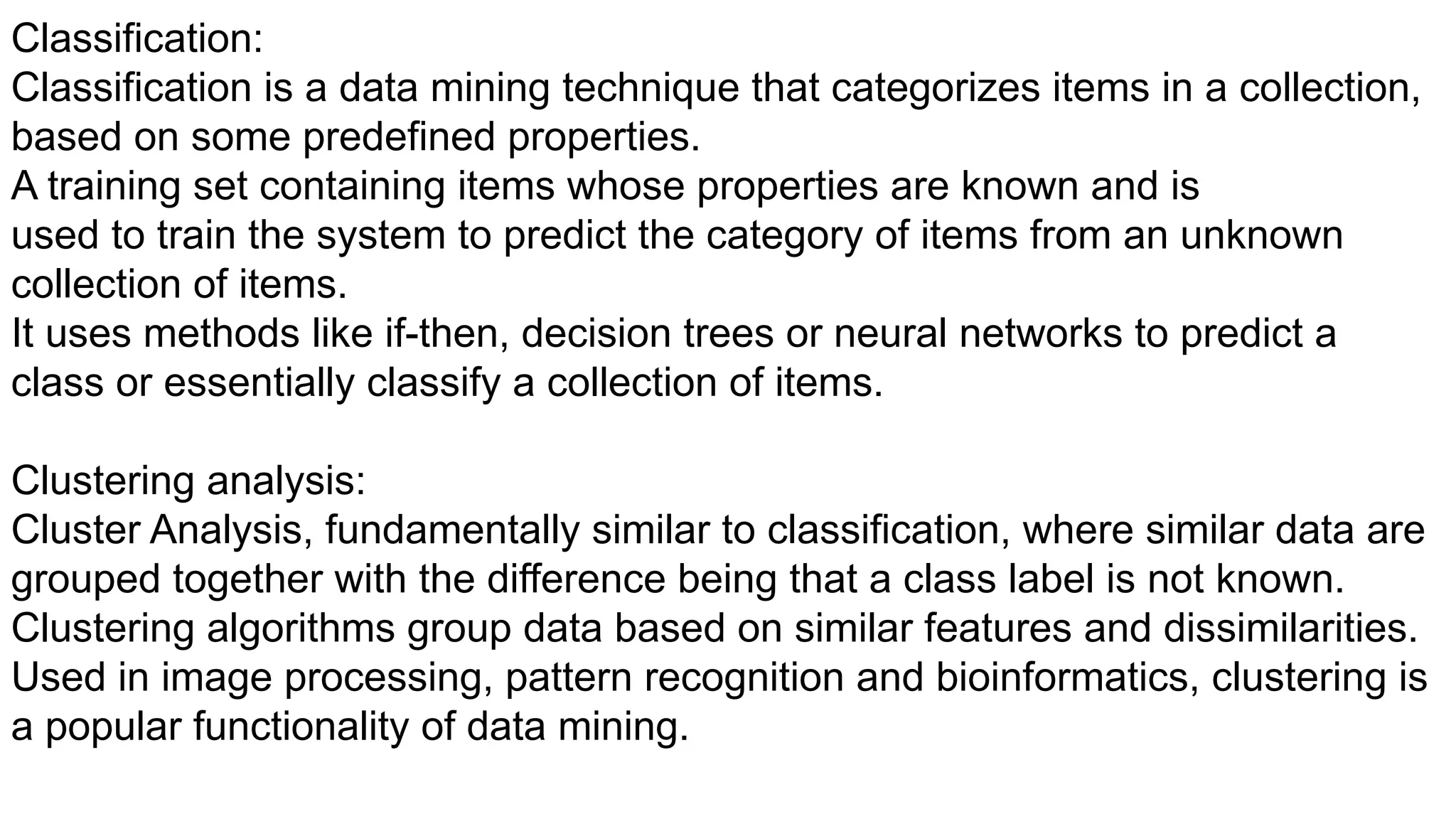 Classification:
Classification is a data mining technique that categorizes items in a collection, based on some predefined properties.
A training set containing items whose properties are known and is used to train the system to predict the category of items from an unknown collection of items.
It uses methods like if-then, decision trees or neural networks to predict a class or essentially classify a collection of items.

Clustering analysis:
Cluster Analysis, fundamentally similar to classification, where similar data are grouped together with the difference being that a class label is not known.
Clustering algorithms group data based on similar features and dissimilarities.
Used in image processing, pattern recognition and bioinformatics, clustering is a popular functionality of data mining.